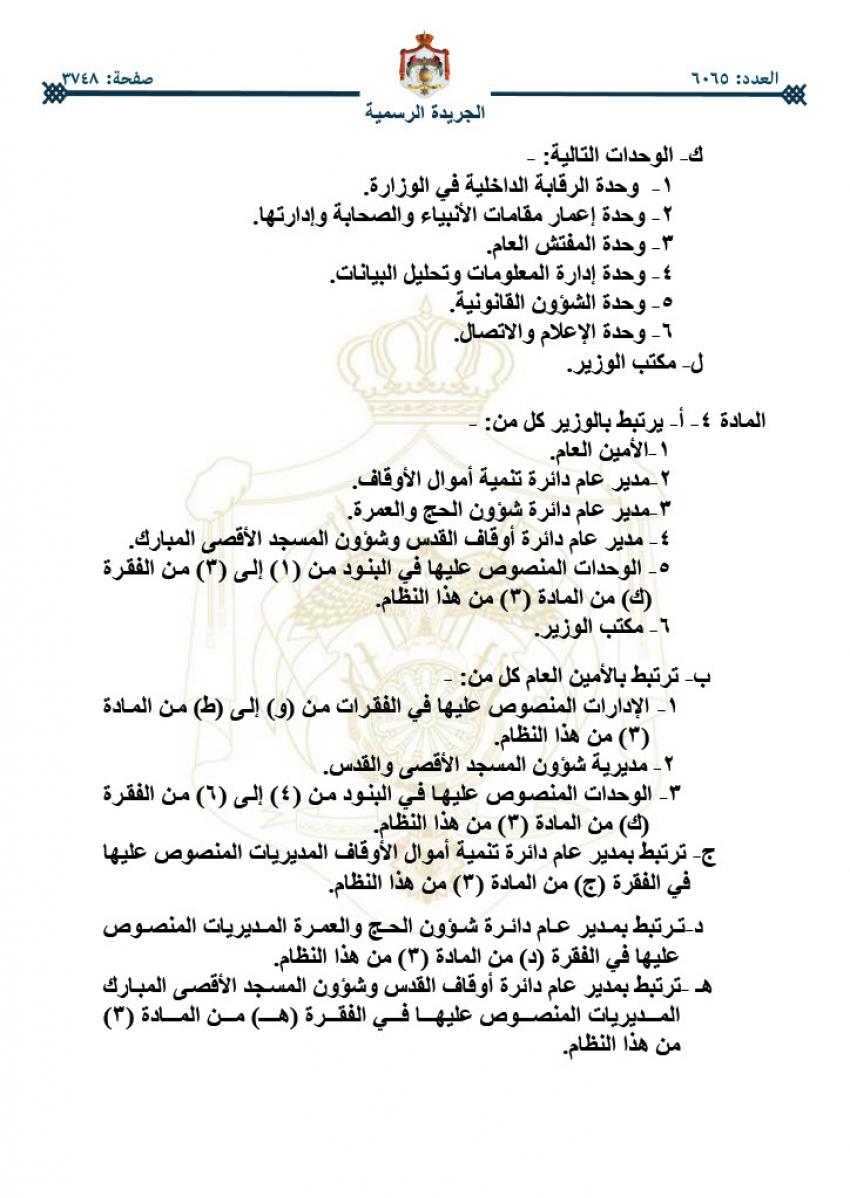 العدد: ٦٠٦٥

صفحة: ٣٧٤٨

الجريدة الرسمية

ك- الوحدات التالية: -
١- وحدة الرقابة الداخلية في الوزارة.
٢- وحدة إعمار مقامات الأنبياء والصحابة وإدارتها.
٣- وحدة المفتش العام.
٤- وحدة إدارة المعلومات وتحليل البيانات.
٥- وحدة الشؤون القانونية.
٦- وحدة الإعلام والاتصال.
ل- مكتب الوزير.

المادة ٤- أ- يرتبط بالوزير كل من: -
١-الأمين العام.
٢-مدير عام دائرة تنمية أموال الأوقاف.
٣-مدير عام دائرة شؤون الحج والعمرة.
٤- مدير عام دائرة أوقاف القدس وشؤون المسجد الأقصى المبارك.
٥- الوحدات المنصوص عليها في البنود من (١) إلى (٣) من الفقرة (ك) من المادة (٣) من هذا النظام.
٦- مكتب الوزير.

ب- ترتبط بالأمين العام كل من: -
١- الإدارات المنصوص عليها في الفقرات من (و) إلى (ط) من المادة (٣) من هذا النظام.
٢- مديرية شؤون المسجد الأقصى والقدس.
٣- الوحدات المنصوص عليها في البنود من (٤) إلى (٦) من الفقرة (ك) من المادة (٣) من هذا النظام.
ج- ترتبط بمدير عام دائرة تنمية أموال الأوقاف المديريات المنصوص عليها في الفقرة (ج) من المادة (٣) من هذا النظام.

د-ترتبط بمدير عام دائرة شؤون الحج والعمرة المديريات المنصوص عليها في الفقرة (د) من المادة (٣) من هذا النظام.
هـ -ترتبط بمدير عام دائرة أوقاف القدس وشؤون المسجد الأقصى المبارك المديريات المنصوص عليها في الفقرة (هـ) من المادة (٣) من هذا النظام.